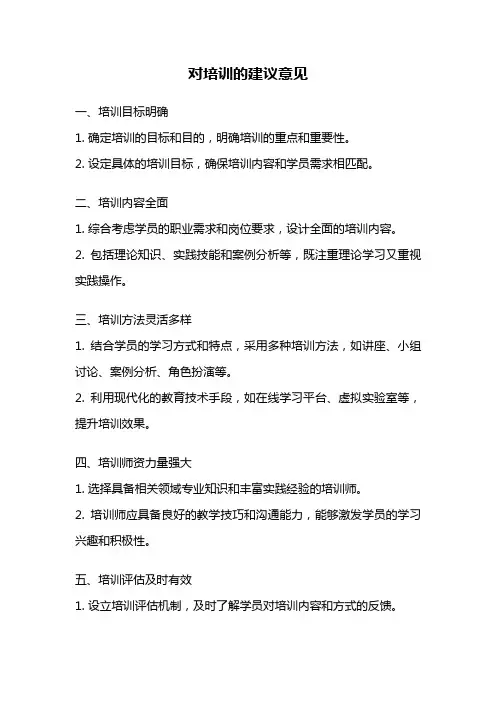 对培训的建议意见

一、培训目标明确

1. 确定培训的目标和目的，明确培训的重点和重要性。

2. 设定具体的培训目标，确保培训内容和学员需求相匹配。

二、培训内容全面

1. 综合考虑学员的职业需求和岗位要求，设计全面的培训内容。

2. 包括理论知识、实践技能和案例分析等，既注重理论学习又重视实践操作。

三、培训方法灵活多样

1. 结合学员的学习方式和特点，采用多种培训方法，如讲座、小组讨论、案例分析、角色扮演等。

2. 利用现代化的教育技术手段，如在线学习平台、虚拟实验室等，提升培训效果。

四、培训师资力量强大

1. 选择具备相关领域专业知识和丰富实践经验的培训师。

2. 培训师应具备良好的教学技巧和沟通能力，能够激发学员的学习兴趣和积极性。

五、培训评估及时有效

1. 设立培训评估机制，及时了解学员对培训内容和方式的反馈。